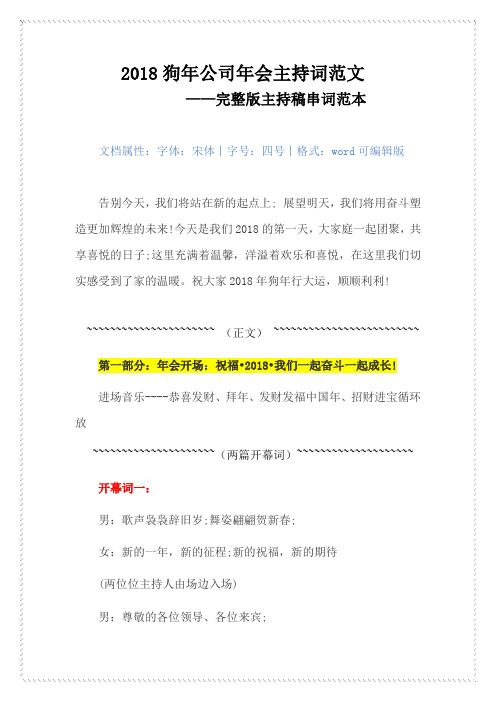 2018 狗年公司年会主持词范文

——完整版主持稿串词范本

文档属性：字体：宋体 | 字号：四号 | 格式：word 可编辑版

告别今天，我们将站在新的起点上；展望明天，我们将用奋斗塑造更加辉煌的未来!今天是我们 2018 的第一天，大家庭一起团聚，共享喜悦的日子;这里充满着温馨，洋溢着欢乐和喜悦，在这里我们切实感受到了家的温暖。祝大家 2018 年狗年行大运，顺顺利利!

~~~~~~~~~~~~~~~~~~~~~~~~（正文）~~~~~~~~~~~~~~~~~~~~~~~~

第一部分：年会开场：祝福•2018•我们一起奋斗一起成长!

进场音乐----恭喜发财、拜年、发财发福中国年、招财进宝循环放

~~~~~~~~~~~~~~~~~~~~~~（两篇开幕词）~~~~~~~~~~~~~~~~~~~~~~

开幕词一：

男：歌声袅袅辞旧岁;舞姿翩翩贺新春;

女：新的一年，新的征程;新的祝福，新的期待

(两位位主持人由场边入场)

男：尊敬的各位领导、各位来宾;